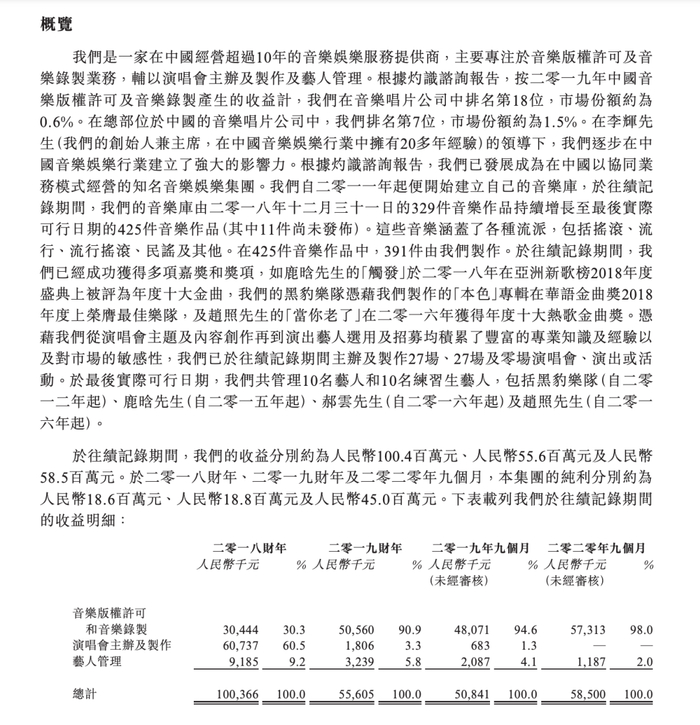 概覽

我們是一家在中國經營超過10年的音樂娛樂服務提供商，主要專注於音樂版權許可及音樂錄製業務，輔以演唱會主辦及製作及藝人管理。根據灼識諮詢報告，按二零一九年中國音樂版權許可及音樂錄製產生的收益計，我們在音樂唱片公司中排名第18位，市場份額約為0.6%。在總部位於中國的音樂唱片公司中，我們排名第7位，市場份額約為1.5%。在李輝先生(我們的創始人兼主席，在中國音樂娛樂行業中擁有20多年經驗)的領導下，我們逐步在中國音樂娛樂行業建立了強大的影響力。根據灼識諮詢報告，我們已發展成為在中國以協同業務模式經營的知名音樂娛樂集團。我們自二零一一年起便開始建立自己的音樂庫，於往績記錄期間，我們的音樂庫由二零一八年十二月三十一日的329件音樂作品持續增長至最後實際可行日期的425件音樂作品(其中11件尚未發佈)。這些音樂涵蓋了各種流派，包括搖滾、流行、流行搖滾、民謠及其他。在425件音樂作品中，391件由我們製作。於往績記錄期間，我們已經成功獲得多項嘉獎和獎項，如鹿晗先生的「觸發」於二零一八年在亞洲新歌榜2018年度盛典上被評為年度十大金曲，我們的黑豹樂隊憑藉我們製作的「本色」專輯在華語金曲獎2018年度上榮膺最佳樂隊，及趙照先生的「當你老了」在二零一六年獲得年度十大熱歌金曲獎。憑藉我們從演唱會主題及內容創作再到演出藝人選用及招募均積累了豐富的專業知識及經驗以及對市場的敏感性，我們已於往績記錄期間主辦及製作27場、27場及零場演唱會、演出或活動。於最後實際可行日期，我們共管理10名藝人和10名練習生藝人，包括黑豹樂隊(自二零一二年起)、鹿晗先生(自二零一五年起)、郝雲先生(自二零一六年起)及趙照先生(自二零一六年起)。

於往績記錄期間，我們的收益分別約為人民幣100.4百萬元、人民幣55.6百萬元及人民幣58.5百萬元。於二零一八財年、二零一九財年及二零二零年九個月，本集團的純利分別約為人民幣18.6百萬元、人民幣18.8百萬元及人民幣45.0百萬元。下表載列我們於往績記錄期間的收益明細：

| | 二零一八財年 | | 二零一九財年 | | 二零一九年九個月 | | 二零二零年九個月 | |
|---|---|---|---|---|---|---|---|---|
| | 人民幣千元 | % | 人民幣千元 | % | 人民幣千元 (未經審核) | % | 人民幣千元 (未經審核) | % |
| 音樂版權許可和音樂錄製 | 30,444 | 30.3 | 50,560 | 90.9 | 48,071 | 94.6 | 57,313 | 98.0 |
| 演唱會主辦及製作 | 60,737 | 60.5 | 1,806 | 3.3 | 683 | 1.3 | — | — |
| 藝人管理 | 9,185 | 9.2 | 3,239 | 5.8 | 2,087 | 4.1 | 1,187 | 2.0 |
| 總計 | 100,366 | 100.0 | 55,605 | 100.0 | 50,841 | 100.0 | 58,500 | 100.0 |